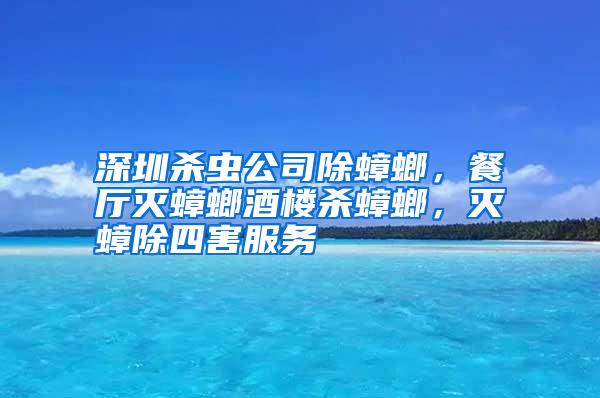 深圳杀虫公司除蟑螂，餐厅灭蟑螂酒楼杀蟑螂，灭蟑除四害服务